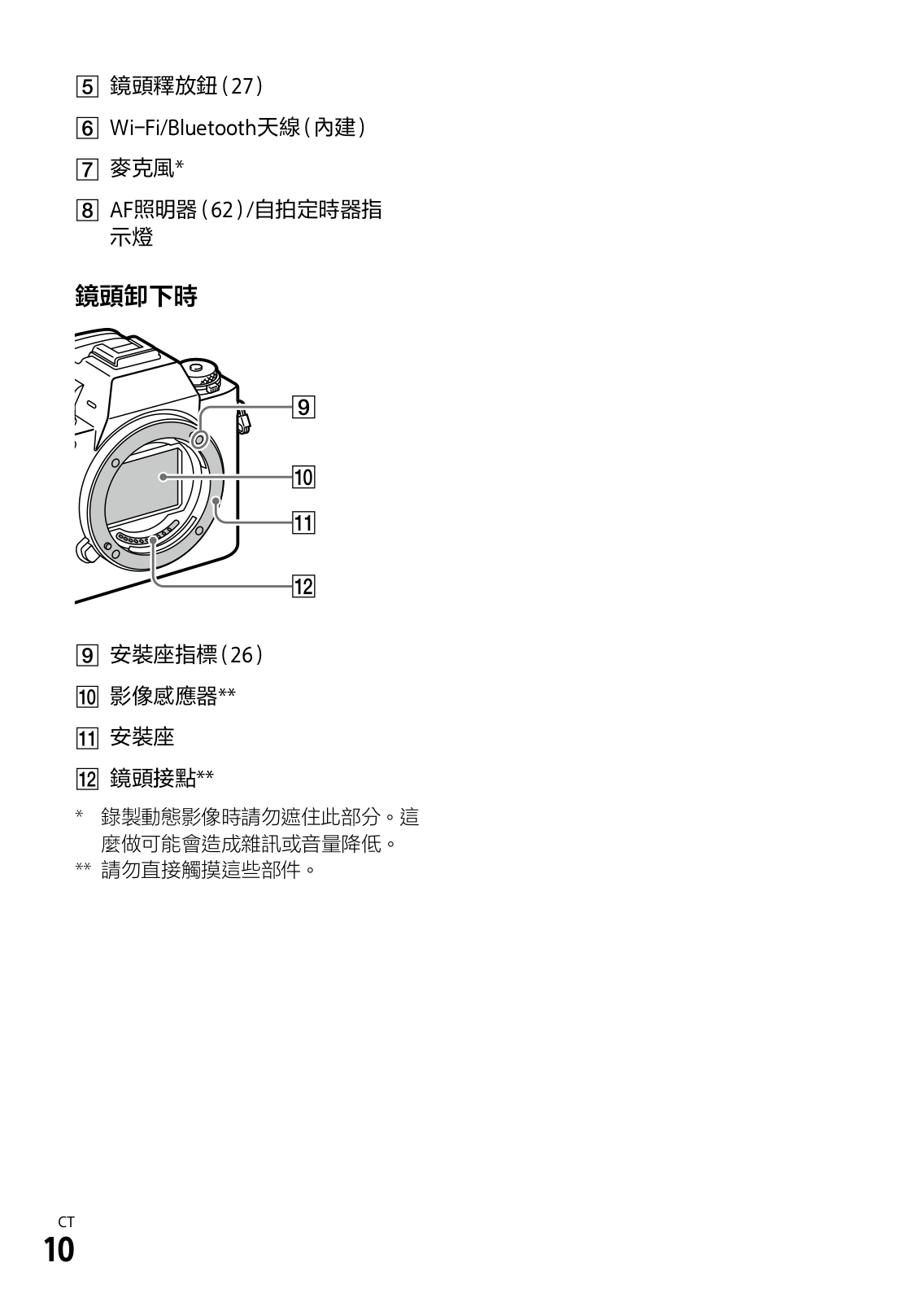 5 鏡頭釋放鈕（27）

6 Wi-Fi/Bluetooth天線（內建）

7 麥克風*

8 AF照明器（62）/自拍定時器指示燈

鏡頭卸下時

9

10

11

12

9 安裝座指標（26）

10 影像感應器**

11 安裝座

12 鏡頭接點**

* 錄製動態影像時請勿遮住此部分。這麼做可能會造成雜訊或音量降低。

** 請勿直接觸摸這些部件。

CT
10